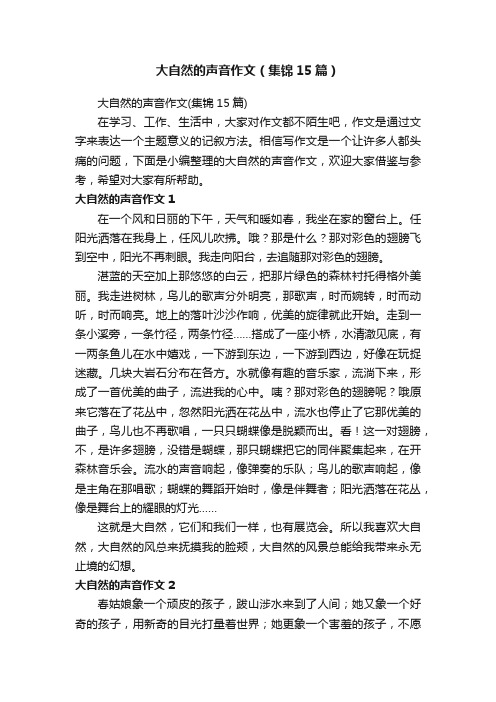 大自然的声音作文（集锦15篇）

大自然的声音作文(集锦15篇)

在学习、工作、生活中，大家对作文都不陌生吧，作文是通过文字来表达一个主题意义的记叙方法。相信写作文是一个让许多人都头痛的问题，下面是小编整理的大自然的声音作文，欢迎大家借鉴与参考，希望对大家有所帮助。

大自然的声音作文1

在一个风和日丽的下午，天气和暖如春，我坐在家的窗台上。任阳光洒落在我身上，任风儿吹拂。哦？那是什么？那对彩色的翅膀飞到空中，阳光不再刺眼。我走向阳台，去追随那对彩色的翅膀。

湛蓝的天空加上那悠悠的白云，把那片绿色的森林衬托得格外美丽。我走进树林，鸟儿的歌声分外明亮，那歌声，时而婉转，时而动听，时而响亮。地上的落叶沙沙作响，优美的旋律就此开始。走到一条小溪旁，一条竹径，两条竹径……搭成了一座小桥，水清澈见底，有一两条鱼儿在水中嬉戏，一下游到东边，一下游到西边，好像在玩捉迷藏。几块大岩石分布在各方。水就像有趣的音乐家，流淌下来，形成了一首优美的曲子，流进我的心中。咦？那对彩色的翅膀呢？哦原来它落在了花丛中，忽然阳光洒在花丛中，流水也停止了它那优美的曲子，鸟儿也不再歌唱，一只只蝴蝶像是脱颖而出。看！这一对翅膀，不，是许多翅膀，没错是蝴蝶，那只蝴蝶把它的同伴聚集起来，在开森林音乐会。流水的声音响起，像弹奏的乐队；鸟儿的歌声响起，像是主角在那唱歌；蝴蝶的舞蹈开始时，像是伴舞者；阳光洒落在花丛，像是舞台上的耀眼的灯光……

这就是大自然，它们和我们一样，也有展览会。所以我喜欢大自然，大自然的风总来抚摸我的脸颊，大自然的风景总能给我带来永无止境的幻想。

大自然的声音作文2

春姑娘象一个顽皮的孩子，跋山涉水来到了人间；她又象一个好奇的孩子，用新奇的目光打量着世界；她更象一个害羞的孩子，不愿